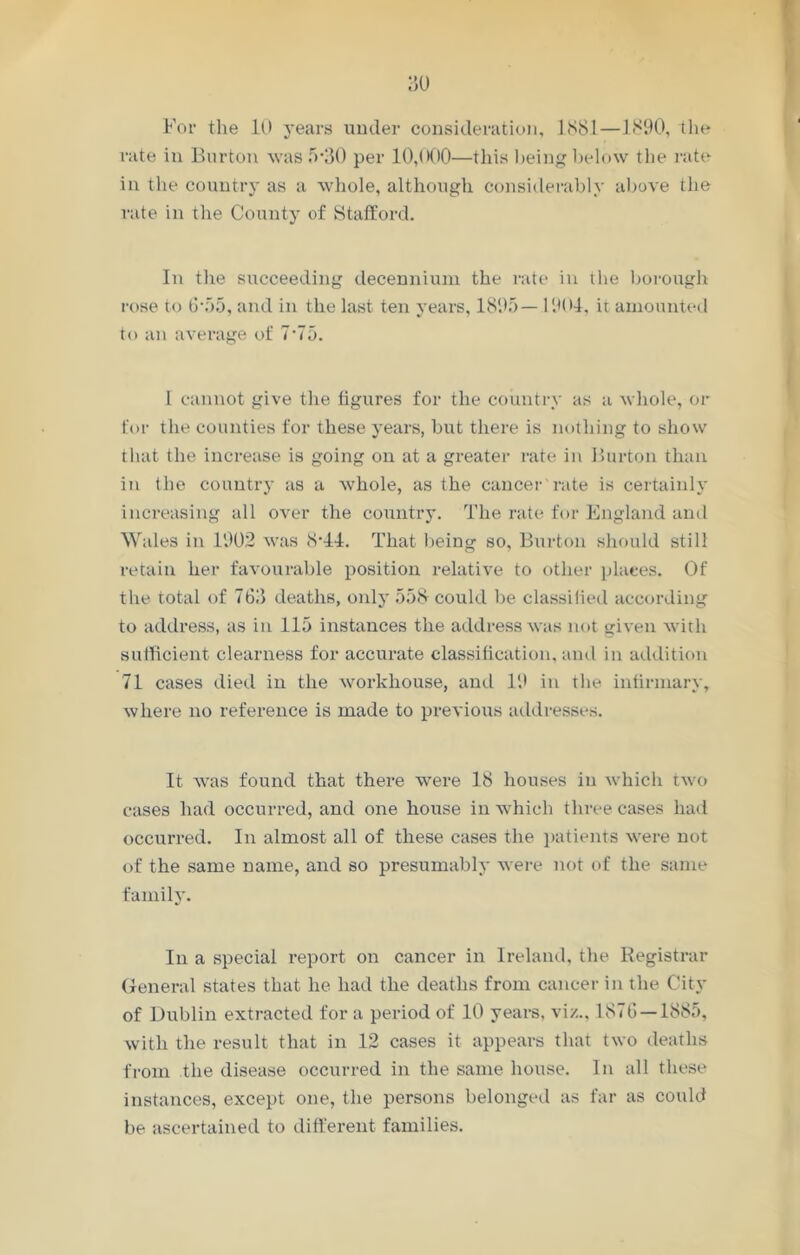 30

For the 10 years under consideration, 1881—1890, the rate in Burton was 5·30 per 10,000—this being below the rate in the country as a whole, although considerably above the rate in the County of Stafford.

In the succeeding decennium the rate in the borough rose to 6·55, and in the last ten years, 1895—1904, it amounted to an average of 7·75.

I cannot give the figures for the country as a whole, or for the counties for these years, but there is nothing to show that the increase is going on at a greater rate in Burton than in the country as a whole, as the cancer rate is certainly increasing all over the country. The rate for England and Wales in 1902 was 8·44. That being so, Burton should still retain her favourable position relative to other places. Of the total of 763 deaths, only 558 could be classified according to address, as in 115 instances the address was not given with sufficient clearness for accurate classification, and in addition 71 cases died in the workhouse, and 19 in the infirmary, where no reference is made to previous addresses.

It was found that there were 18 houses in which two cases had occurred, and one house in which three cases had occurred. In almost all of these cases the patients were not of the same name, and so presumably were not of the same family.

In a special report on cancer in Ireland, the Registrar General states that he had the deaths from cancer in the City of Dublin extracted for a period of 10 years, viz., 1876—1885, with the result that in 12 cases it appears that two deaths from the disease occurred in the same house. In all these instances, except one, the persons belonged as far as could be ascertained to different families.